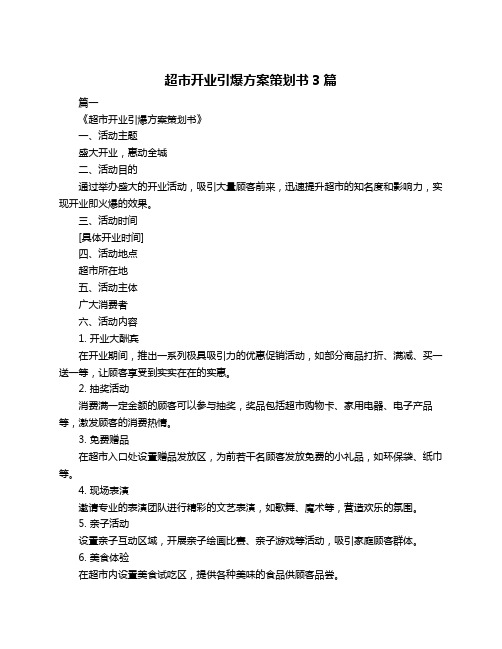 超市开业引爆方案策划书 3 篇

篇一

《超市开业引爆方案策划书》

一、活动主题

盛大开业，惠动全城

二、活动目的

通过举办盛大的开业活动，吸引大量顾客前来，迅速提升超市的知名度和影响力，实现开业即火爆的效果。

三、活动时间

[具体开业时间]

四、活动地点

超市所在地

五、活动主体

广大消费者

六、活动内容

1. 开业大酬宾

在开业期间，推出一系列极具吸引力的优惠促销活动，如部分商品打折、满减、买一送一等，让顾客享受到实实在在的实惠。

2. 抽奖活动

消费满一定金额的顾客可以参与抽奖，奖品包括超市购物卡、家用电器、电子产品等，激发顾客的消费热情。

3. 免费赠品

在超市入口处设置赠品发放区，为前若干名顾客发放免费的小礼品，如环保袋、纸巾等。

4. 现场表演

邀请专业的表演团队进行精彩的文艺表演，如歌舞、魔术等，营造欢乐的氛围。

5. 亲子活动

设置亲子互动区域，开展亲子绘画比赛、亲子游戏等活动，吸引家庭顾客群体。

6. 美食体验

在超市内设置美食试吃区，提供各种美味的食品供顾客品尝。